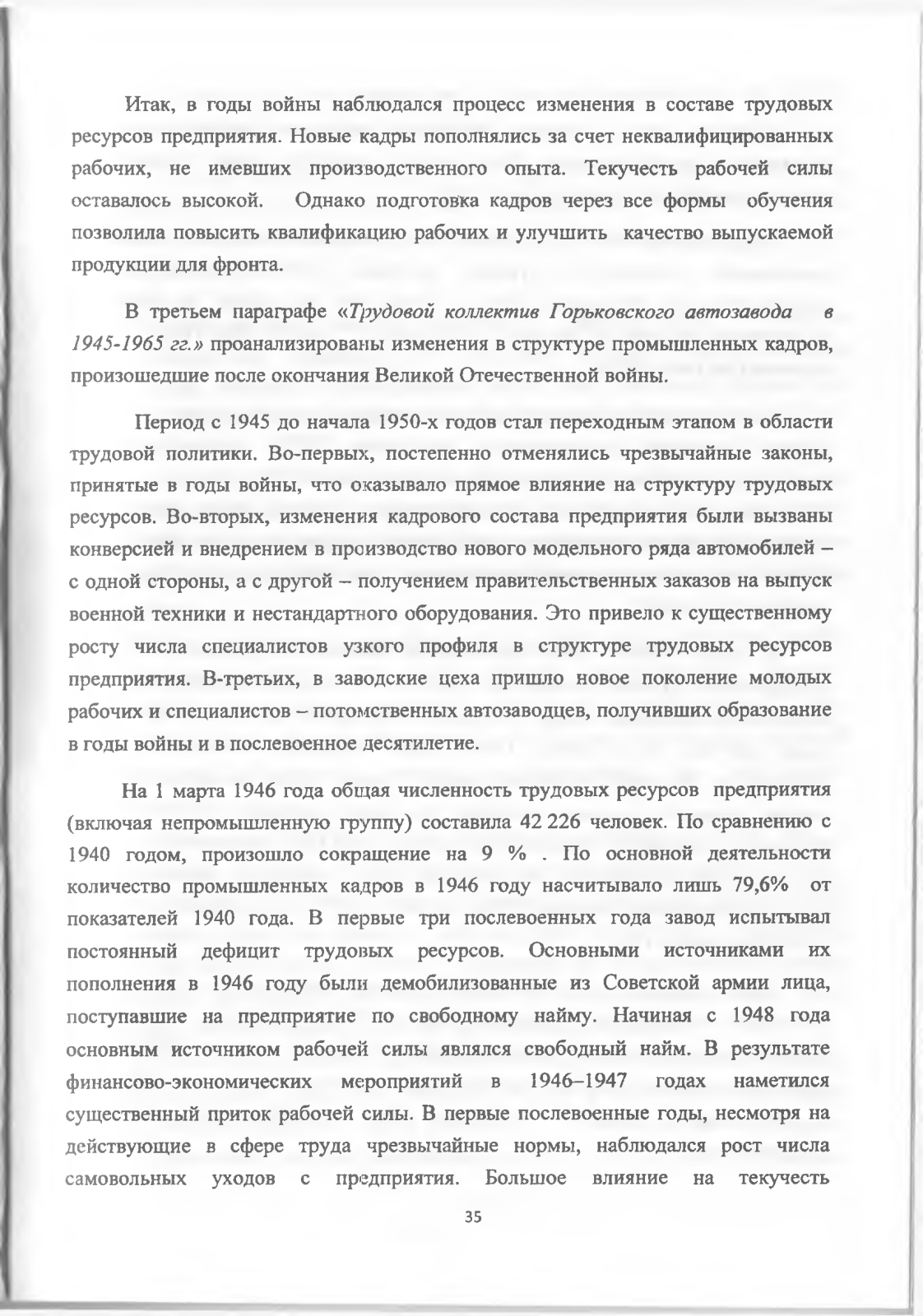 Итак, в годы войны наблюдался процесс изменения в составе трудовых ресурсов предприятия. Новые кадры пополнялись за счет неквалифицированных рабочих, не имевших производственного опыта. Текучесть рабочей силы оставалось высокой. Однако подготовка кадров через все формы обучения позволила повысить квалификацию рабочих и улучшить качество выпускаемой продукции для фронта.

В третьем параграфе «Трудовой коллектив Горьковского автозавода в 1945-1965 гг.» проанализированы изменения в структуре промышленных кадров, произошедшие после окончания Великой Отечественной войны.

Период с 1945 до начала 1950-х годов стал переходным этапом в области трудовой политики. Во-первых, постепенно отменялись чрезвычайные законы, принятые в годы войны, что оказывало прямое влияние на структуру трудовых ресурсов. Во-вторых, изменения кадрового состава предприятия были вызваны конверсией и внедрением в производство нового модельного ряда автомобилей – с одной стороны, а с другой – получением правительственных заказов на выпуск военной техники и нестандартного оборудования. Это привело к существенному росту числа специалистов узкого профиля в структуре трудовых ресурсов предприятия. В-третьих, в заводские цеха пришло новое поколение молодых рабочих и специалистов – потомственных автозаводцев, получивших образование в годы войны и в послевоенное десятилетие.

На 1 марта 1946 года общая численность трудовых ресурсов предприятия (включая непромышленную группу) составила 42 226 человек. По сравнению с 1940 годом, произошло сокращение на 9 % . По основной деятельности количество промышленных кадров в 1946 году насчитывало лишь 79,6% от показателей 1940 года. В первые три послевоенных года завод испытывал постоянный дефицит трудовых ресурсов. Основными источниками их пополнения в 1946 году были демобилизованные из Советской армии лица, поступавшие на предприятие по свободному найму. Начиная с 1948 года основным источником рабочей силы являлся свободный найм. В результате финансово-экономических мероприятий в 1946–1947 годах наметился существенный приток рабочей силы. В первые послевоенные годы, несмотря на действующие в сфере труда чрезвычайные нормы, наблюдался рост числа самовольных уходов с предприятия. Большое влияние на текучесть

35